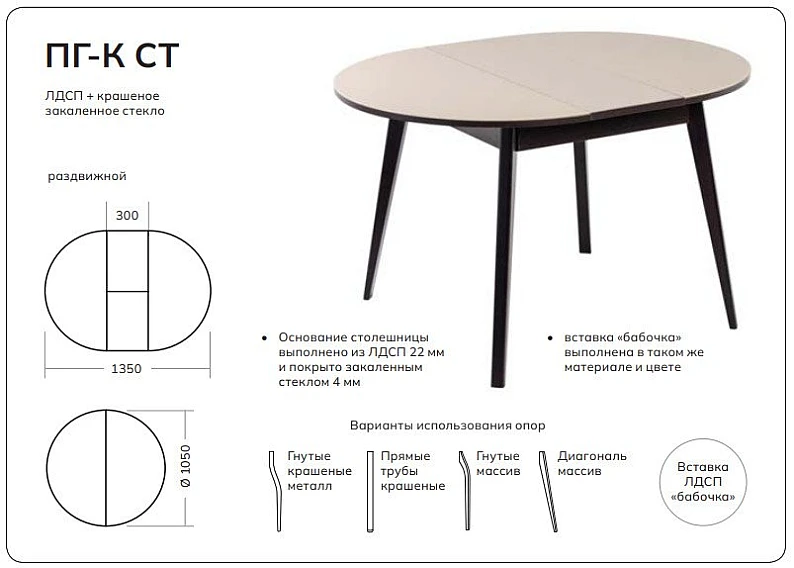 ПГ-К СТ

ЛДСП + крашеное закаленное стекло

раздвижной

300

1350

Ø 1050

• Основание столешницы выполнено из ЛДСП 22 мм и покрыто закаленным стеклом 4 мм

• вставка «бабочка» выполнена в таком же материале и цвете

Варианты использования опор

Гнутые крашеные металл

Прямые трубы крашеные

Гнутые массив

Диагональ массив

Вставка ЛДСП «бабочка»